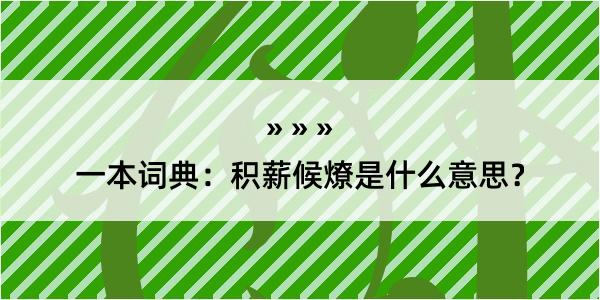 » » »

一本词典：积薪候燎是什么意思？